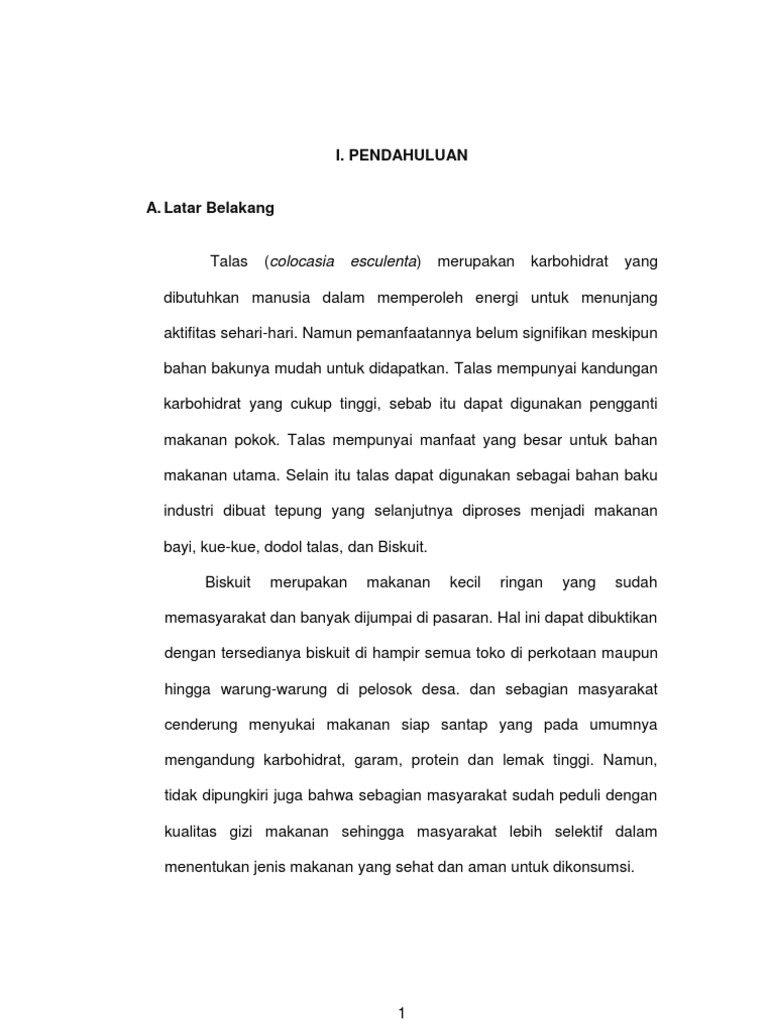 I. PENDAHULUAN

A. Latar Belakang

Talas (colocasia esculenta) merupakan karbohidrat yang dibutuhkan manusia dalam memperoleh energi untuk menunjang aktifitas sehari-hari. Namun pemanfaatannya belum signifikan meskipun bahan bakunya mudah untuk didapatkan. Talas mempunyai kandungan karbohidrat yang cukup tinggi, sebab itu dapat digunakan pengganti makanan pokok. Talas mempunyai manfaat yang besar untuk bahan makanan utama. Selain itu talas dapat digunakan sebagai bahan baku industri dibuat tepung yang selanjutnya diproses menjadi makanan bayi, kue-kue, dodol talas, dan Biskuit.

Biskuit merupakan makanan kecil ringan yang sudah memasyarakat dan banyak dijumpai di pasaran. Hal ini dapat dibuktikan dengan tersedianya biskuit di hampir semua toko di perkotaan maupun hingga warung-warung di pelosok desa. dan sebagian masyarakat cenderung menyukai makanan siap santap yang pada umumnya mengandung karbohidrat, garam, protein dan lemak tinggi. Namun, tidak dipungkiri juga bahwa sebagian masyarakat sudah peduli dengan kualitas gizi makanan sehingga masyarakat lebih selektif dalam menentukan jenis makanan yang sehat dan aman untuk dikonsumsi.

1